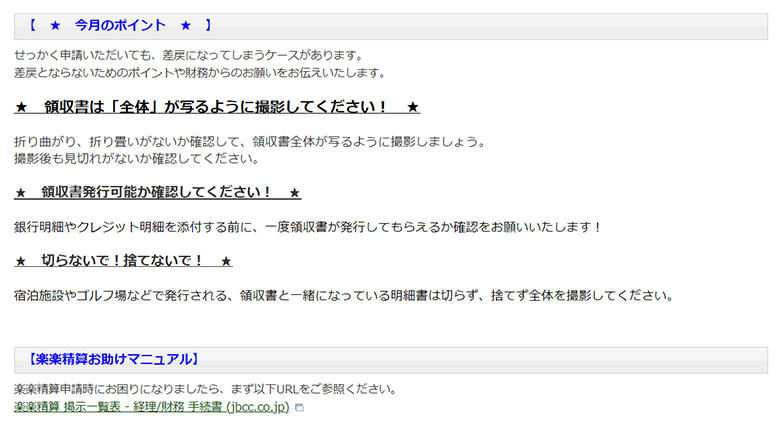 【　★　今月のポイント　★　】

せっかく申請いただいても、差戻になってしまうケースがあります。
差戻とならないためのポイントや財務からのお願いをお伝えいたします。

★　領収書は「全体」が写るように撮影してください！　★

折り曲がり、折り畳いがないか確認して、領収書全体が写るように撮影しましょう。
撮影後も見切れがないか確認してください。

★　領収書発行可能か確認してください！　★

銀行明細やクレジット明細を添付する前に、一度領収書が発行してもらえるか確認をお願いいたします！

★　切らないで！捨てないで！　★

宿泊施設やゴルフ場などで発行される、領収書と一緒になっている明細書は切らず、捨てず全体を撮影してください。

【楽楽精算お助けマニュアル】

楽楽精算申請時にお困りになりましたら、まず以下URLをご参照ください。
楽楽精算 掲示一覧表 - 経理/財務 手続書 (jbcc.co.jp)